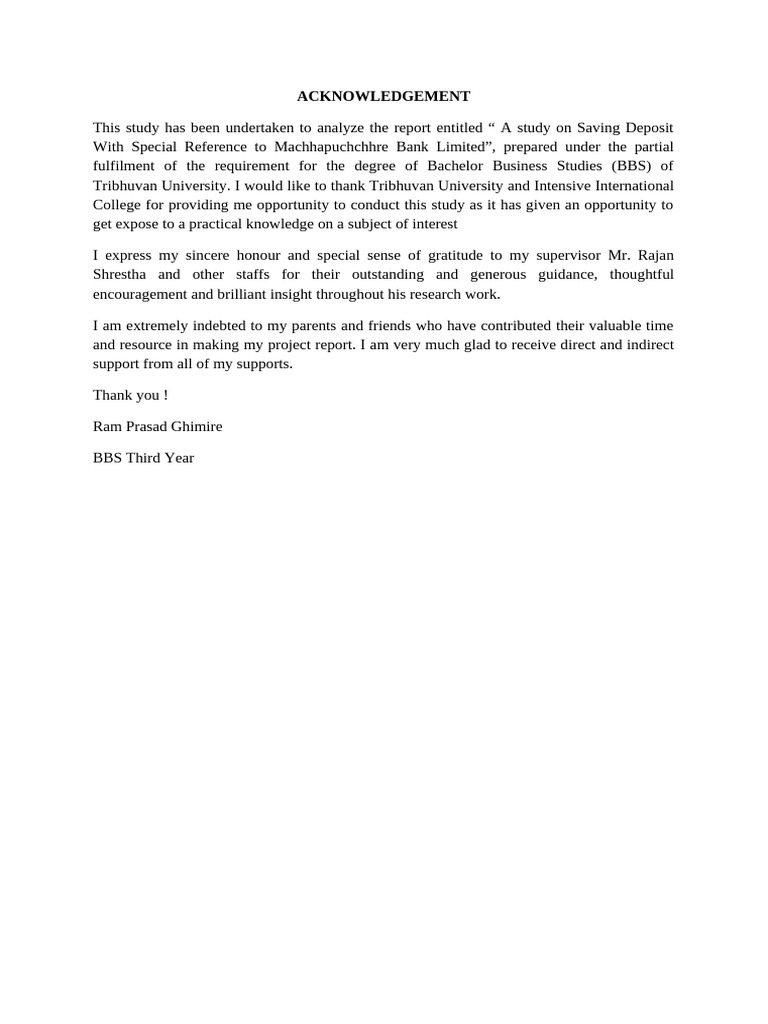 ACKNOWLEDGEMENT

This study has been undertaken to analyze the report entitled “ A study on Saving Deposit With Special Reference to Machhapuchchhre Bank Limited”, prepared under the partial fulfilment of the requirement for the degree of Bachelor Business Studies (BBS) of Tribhuvan University. I would like to thank Tribhuvan University and Intensive International College for providing me opportunity to conduct this study as it has given an opportunity to get expose to a practical knowledge on a subject of interest

I express my sincere honour and special sense of gratitude to my supervisor Mr. Rajan Shrestha and other staffs for their outstanding and generous guidance, thoughtful encouragement and brilliant insight throughout his research work.

I am extremely indebted to my parents and friends who have contributed their valuable time and resource in making my project report. I am very much glad to receive direct and indirect support from all of my supports.

Thank you !

Ram Prasad Ghimire

BBS Third Year